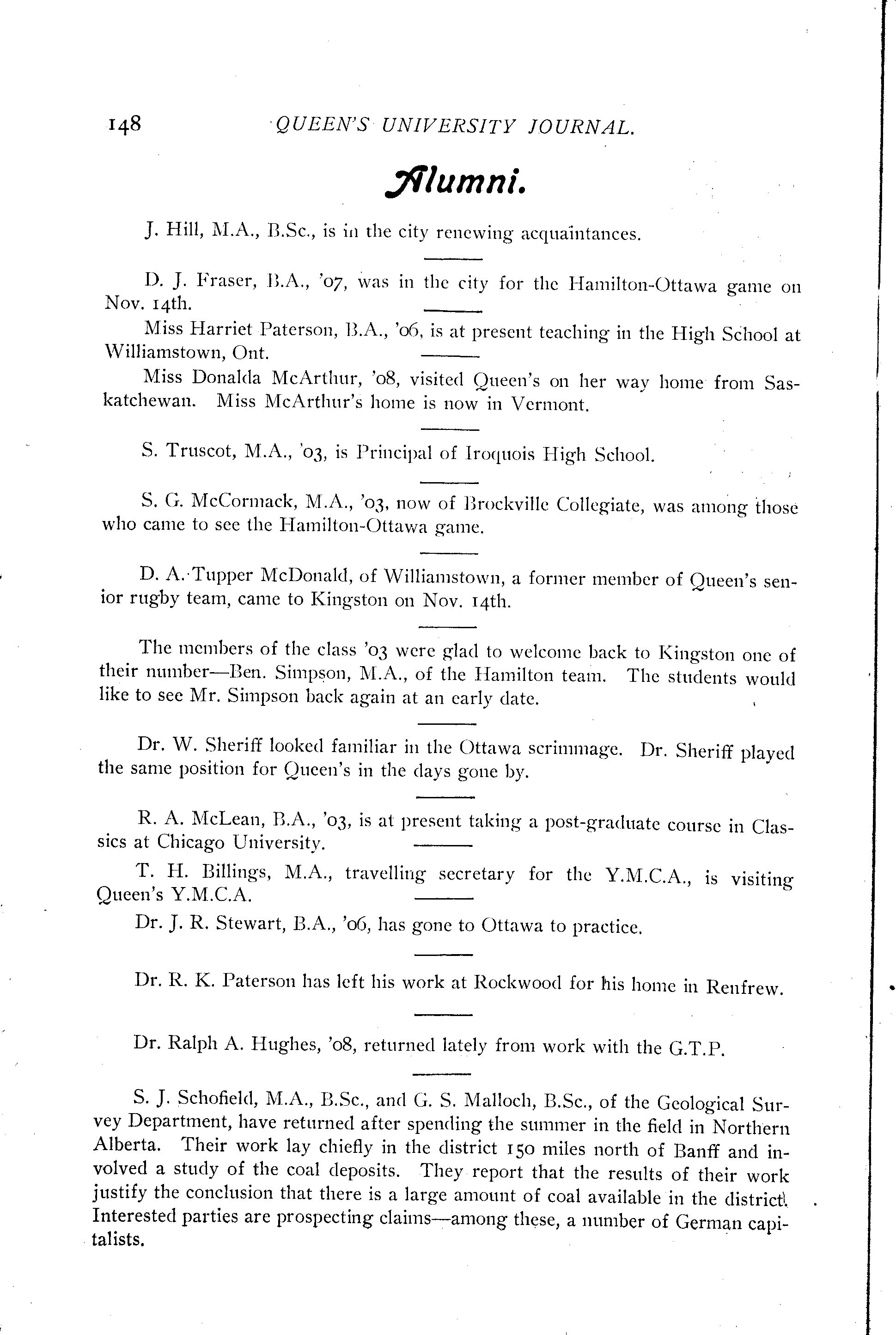 148 QUEEN'S UNIVERSITY JOURNAL.

Alumni.

J. Hill, M.A., B.Sc., is in the city renewing acquaintances.

D. J. Fraser, B.A., '07, was in the city for the Hamilton-Ottawa game on Nov. 14th.

Miss Harriet Paterson, B.A., '06, is at present teaching in the High School at Williamstown, Ont.

Miss Donalda McArthur, '08, visited Queen's on her way home from Saskatchewan. Miss McArthur's home is now in Vermont.

S. Truscot, M.A., '03, is Principal of Iroquois High School.

S. G. McCormack, M.A., '03, now of Brockville Collegiate, was among those who came to see the Hamilton-Ottawa game.

D. A. Tupper McDonald, of Williamstown, a former member of Queen's senior rugby team, came to Kingston on Nov. 14th.

The members of the class '03 were glad to welcome back to Kingston one of their number—Ben. Simpson, M.A., of the Hamilton team. The students would like to see Mr. Simpson back again at an early date.

Dr. W. Sheriff looked familiar in the Ottawa scrimmage. Dr. Sheriff played the same position for Queen's in the days gone by.

R. A. McLean, B.A., '03, is at present taking a post-graduate course in Classics at Chicago University.

T. H. Billings, M.A., travelling secretary for the Y.M.C.A., is visiting Queen's Y.M.C.A.

Dr. J. R. Stewart, B.A., '06, has gone to Ottawa to practice.

Dr. R. K. Paterson has left his work at Rockwood for his home in Renfrew.

Dr. Ralph A. Hughes, '08, returned lately from work with the G.T.P.

S. J. Schofield, M.A., B.Sc., and G. S. Malloch, B.Sc., of the Geological Survey Department, have returned after spending the summer in the field in Northern Alberta. Their work lay chiefly in the district 150 miles north of Banff and involved a study of the coal deposits. They report that the results of their work justify the conclusion that there is a large amount of coal available in the district. Interested parties are prospecting claims—among these, a number of German capitalists.